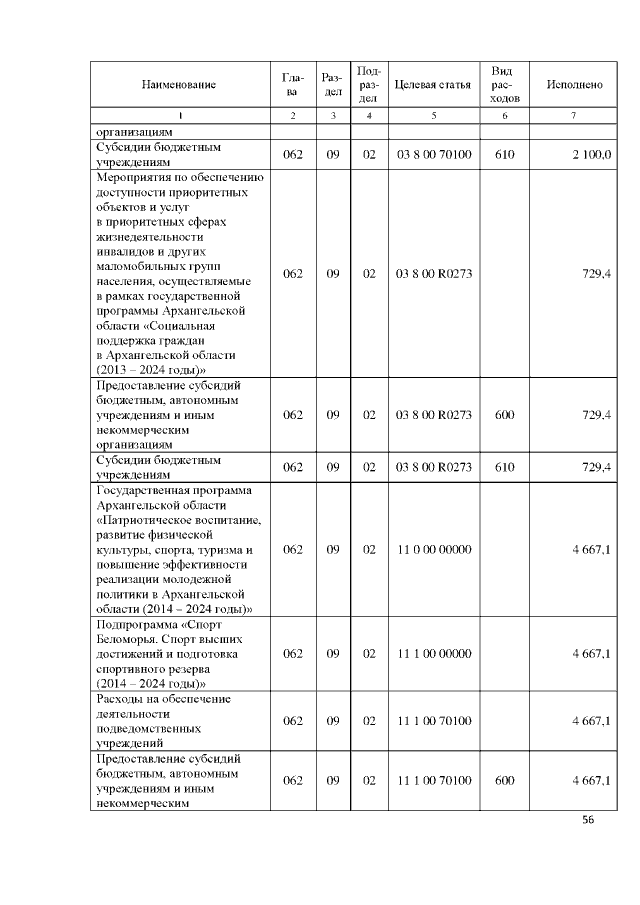 | Наименование | Глава | Раздел | Подраздел | Целевая статья | Вид расходов | Исполнено |
|---|---|---|---|---|---|---|
| 1 | 2 | 3 | 4 | 5 | 6 | 7 |
| организациям | | | | | | |
| Субсидии бюджетным учреждениям | 062 | 09 | 02 | 03 8 00 70100 | 610 | 2 100,0 |
| Мероприятия по обеспечению доступности приоритетных объектов и услуг в приоритетных сферах жизнедеятельности инвалидов и других маломобильных групп населения, осуществляемые в рамках государственной программы Архангельской области «Социальная поддержка граждан в Архангельской области (2013 – 2024 годы)» | 062 | 09 | 02 | 03 8 00 R0273 | | 729,4 |
| Предоставление субсидий бюджетным, автономным учреждениям и иным некоммерческим организациям | 062 | 09 | 02 | 03 8 00 R0273 | 600 | 729,4 |
| Субсидии бюджетным учреждениям | 062 | 09 | 02 | 03 8 00 R0273 | 610 | 729,4 |
| Государственная программа Архангельской области «Патриотическое воспитание, развитие физической культуры, спорта, туризма и повышение эффективности реализации молодежной политики в Архангельской области (2014 – 2024 годы)» | 062 | 09 | 02 | 11 0 00 00000 | | 4 667,1 |
| Подпрограмма «Спорт Беломорья. Спорт высших достижений и подготовка спортивного резерва (2014 – 2024 годы)» | 062 | 09 | 02 | 11 1 00 00000 | | 4 667,1 |
| Расходы на обеспечение деятельности подведомственных учреждений | 062 | 09 | 02 | 11 1 00 70100 | | 4 667,1 |
| Предоставление субсидий бюджетным, автономным учреждениям и иным некоммерческим | 062 | 09 | 02 | 11 1 00 70100 | 600 | 4 667,1 |

56